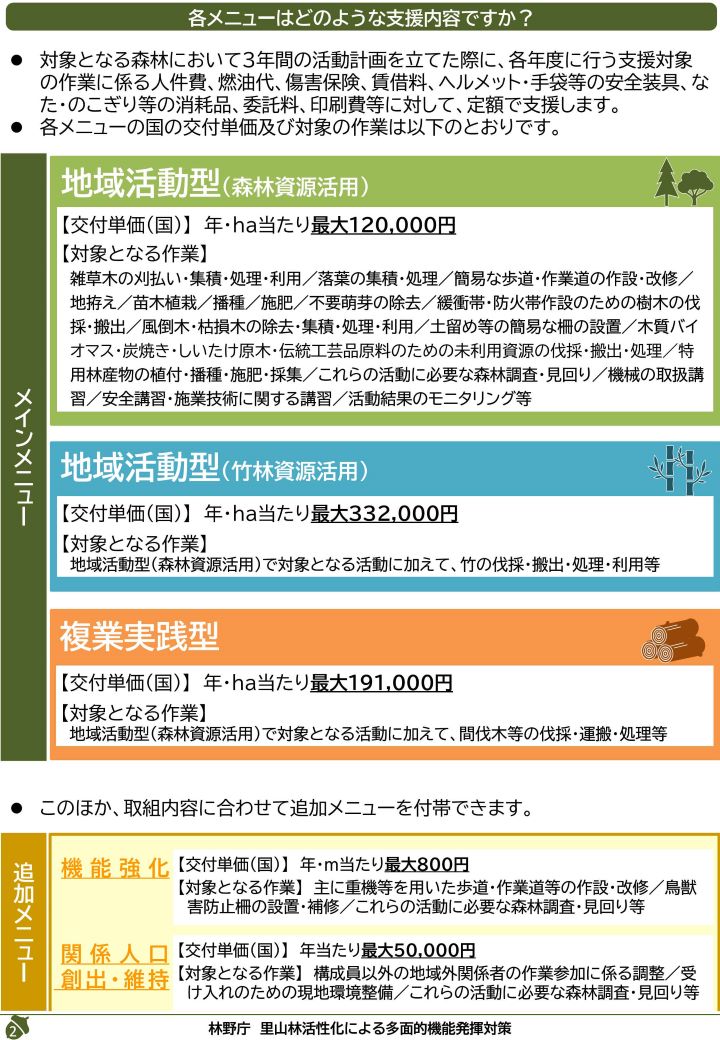 各メニューはどのような支援内容ですか？

● 対象となる森林において3年間の活動計画を立てた際に、各年度に行う支援対象の作業に係る人件費、燃油代、傷害保険、賃借料、ヘルメット・手袋等の安全装具、なた・のこぎり等の消耗品、委託料、印刷費等に対して、定額で支援します。
● 各メニューの国の交付単価及び対象の作業は以下のとおりです。

メインメニュー

地域活動型（森林資源活用）
【交付単価(国)】 年・ha当たり最大120,000円
【対象となる作業】
雑草木の刈払い・集積・処理・利用／落葉の集積・処理／簡易な歩道・作業道の作設・改修／地拵え／苗木植栽／播種／施肥／不要萌芽の除去／緩衝帯・防火帯作設のための樹木の伐採・搬出／風倒木・枯損木の除去・集積・処理・利用／土留め等の簡易な柵の設置／木質バイオマス・炭焼き・しいたけ原木・伝統工芸品原料のための未利用資源の伐採・搬出・処理／特用林産物の植付・播種・施肥・採集／これらの活動に必要な森林調査・見回り／機械の取扱講習／安全講習・施業技術に関する講習／活動結果のモニタリング等

地域活動型（竹林資源活用）
【交付単価(国)】 年・ha当たり最大332,000円
【対象となる作業】
地域活動型(森林資源活用)で対象となる活動に加えて、竹の伐採・搬出・処理・利用等

複業実践型
【交付単価(国)】 年・ha当たり最大191,000円
【対象となる作業】
地域活動型(森林資源活用)で対象となる活動に加えて、間伐木等の伐採・運搬・処理等

● このほか、取組内容に合わせて追加メニューを付帯できます。

追加メニュー

機能強化
【交付単価(国)】 年・m当たり最大800円
【対象となる作業】 主に重機等を用いた歩道・作業道等の作設・改修／鳥獣害防止柵の設置・補修／これらの活動に必要な森林調査・見回り等

関係人口創出・維持
【交付単価(国)】 年当たり最大50,000円
【対象となる作業】 構成員以外の地域外関係者の作業参加に係る調整／受け入れのための現地環境整備／これらの活動に必要な森林調査・見回り等

2
林野庁 里山林活性化による多面的機能発揮対策